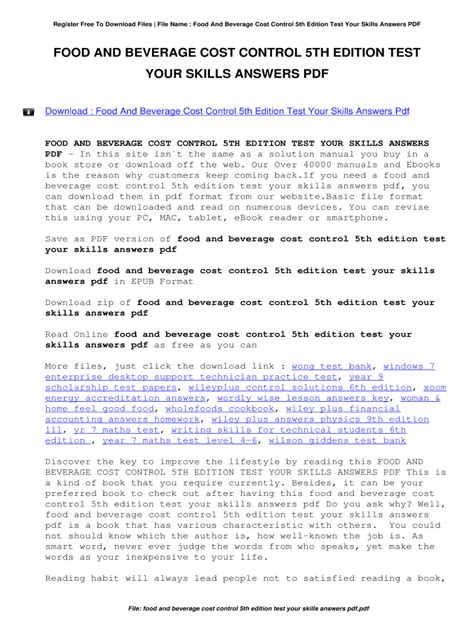 Register Free To Download Files | File Name : Food And Beverage Cost Control 5th Edition Test Your Skills Answers PDF

FOOD AND BEVERAGE COST CONTROL 5TH EDITION TEST YOUR SKILLS ANSWERS PDF

Download : Food And Beverage Cost Control 5th Edition Test Your Skills Answers Pdf

FOOD AND BEVERAGE COST CONTROL 5TH EDITION TEST YOUR SKILLS ANSWERS PDF - In this site isn`t the same as a solution manual you buy in a book store or download off the web. Our Over 40000 manuals and Ebooks is the reason why customers keep coming back.If you need a food and beverage cost control 5th edition test your skills answers pdf, you can download them in pdf format from our website.Basic file format that can be downloaded and read on numerous devices. You can revise this using your PC, MAC, tablet, eBook reader or smartphone.

Save as PDF version of food and beverage cost control 5th edition test your skills answers pdf

Download food and beverage cost control 5th edition test your skills answers pdf in EPUB Format

Download zip of food and beverage cost control 5th edition test your skills answers pdf

Read Online food and beverage cost control 5th edition test your skills answers pdf as free as you can

More files, just click the download link : wong test bank, windows 7 enterprise desktop support technician practice test, year 9 scholarship test papers, wileyplus control solutions 6th edition, xoom energy accreditation answers, wordly wise lesson answers key, woman & home feel good food, wholefoods cookbook, wiley plus financial accounting answers homework, wiley plus answers physics 9th edition 111, yr 7 maths test, writing skills for technical students 6th edition , year 7 maths test level 4-6, wilson giddens test bank

Discover the key to improve the lifestyle by reading this FOOD AND BEVERAGE COST CONTROL 5TH EDITION TEST YOUR SKILLS ANSWERS PDF This is a kind of book that you require currently. Besides, it can be your preferred book to check out after having this food and beverage cost control 5th edition test your skills answers pdf Do you ask why? Well, food and beverage cost control 5th edition test your skills answers pdf is a book that has various characteristic with others. You could not should know which the author is, how well-known the job is. As smart word, never ever judge the words from who speaks, yet make the words as your inexpensive to your life.

Reading habit will always lead people not to satisfied reading a book,

File: food and beverage cost control 5th edition test your skills answers pdf.pdf